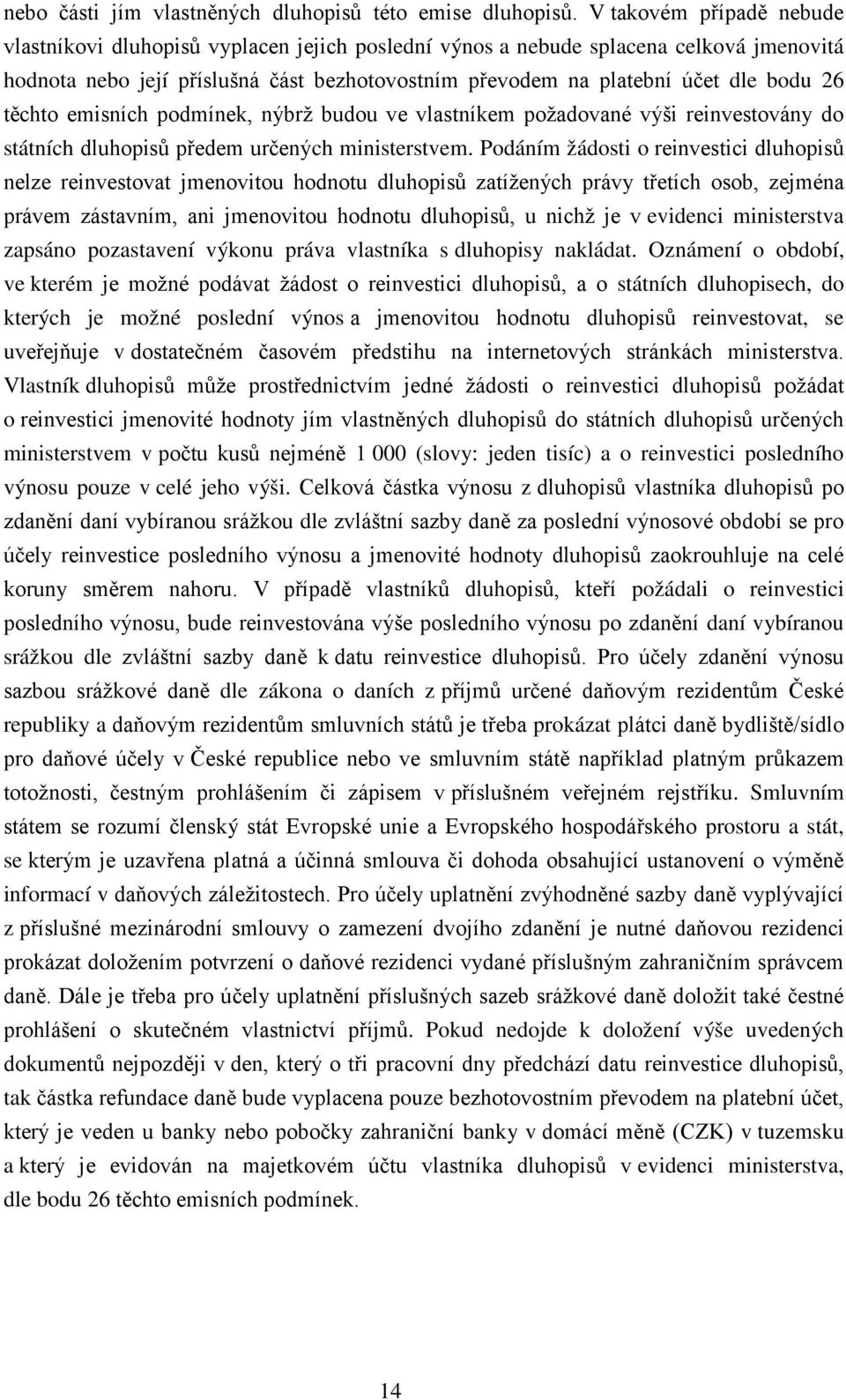 nebo části jím vlastněných dluhopisů této emise dluhopisů. V takovém případě nebude vlastníkovi dluhopisů vyplacen jejich poslední výnos a nebude splacena celková jmenovitá hodnota nebo její příslušná část bezhotovostním převodem na platební účet dle bodu 26 těchto emisních podmínek, nýbrž budou ve vlastníkem požadované výši reinvestovány do státních dluhopisů předem určených ministerstvem. Podáním žádosti o reinvestici dluhopisů nelze reinvestovat jmenovitou hodnotu dluhopisů zatížených právy třetích osob, zejména právem zástavním, ani jmenovitou hodnotu dluhopisů, u nichž je v evidenci ministerstva zapsáno pozastavení výkonu práva vlastníka s dluhopisy nakládat. Oznámení o období, ve kterém je možné podávat žádost o reinvestici dluhopisů, a o státních dluhopisech, do kterých je možné poslední výnos a jmenovitou hodnotu dluhopisů reinvestovat, se uveřejňuje v dostatečném časovém předstihu na internetových stránkách ministerstva. Vlastník dluhopisů může prostřednictvím jedné žádosti o reinvestici dluhopisů požádat o reinvestici jmenovité hodnoty jím vlastněných dluhopisů do státních dluhopisů určených ministerstvem v počtu kusů nejméně 1 000 (slovy: jeden tisíc) a o reinvestici posledního výnosu pouze v celé jeho výši. Celková částka výnosu z dluhopisů vlastníka dluhopisů po zdanění daní vybíranou srážkou dle zvláštní sazby daně za poslední výnosové období se pro účely reinvestice posledního výnosu a jmenovité hodnoty dluhopisů zaokrouhluje na celé koruny směrem nahoru. V případě vlastníků dluhopisů, kteří požádali o reinvestici posledního výnosu, bude reinvestována výše posledního výnosu po zdanění daní vybíranou srážkou dle zvláštní sazby daně k datu reinvestice dluhopisů. Pro účely zdanění výnosu sazbou srážkové daně dle zákona o daních z příjmů určené daňovým rezidentům České republiky a daňovým rezidentům smluvních států je třeba prokázat plátci daně bydliště/sídlo pro daňové účely v České republice nebo ve smluvním státě například platným průkazem totožnosti, čestným prohlášením či zápisem v příslušném veřejném rejstříku. Smluvním státem se rozumí členský stát Evropské unie a Evropského hospodářského prostoru a stát, se kterým je uzavřena platná a účinná smlouva či dohoda obsahující ustanovení o výměně informací v daňových záležitostech. Pro účely uplatnění zvýhodněné sazby daně vyplývající z příslušné mezinárodní smlouvy o zamezení dvojího zdanění je nutné daňovou rezidenci prokázat doložením potvrzení o daňové rezidenci vydané příslušným zahraničním správcem daně. Dále je třeba pro účely uplatnění příslušných sazeb srážkové daně doložit také čestné prohlášení o skutečném vlastnictví příjmů. Pokud nedojde k doložení výše uvedených dokumentů nejpozději v den, který o tři pracovní dny předchází datu reinvestice dluhopisů, tak částka refundace daně bude vyplacena pouze bezhotovostním převodem na platební účet, který je veden u banky nebo pobočky zahraniční banky v domácí měně (CZK) v tuzemsku a který je evidován na majetkovém účtu vlastníka dluhopisů v evidenci ministerstva, dle bodu 26 těchto emisních podmínek.

14